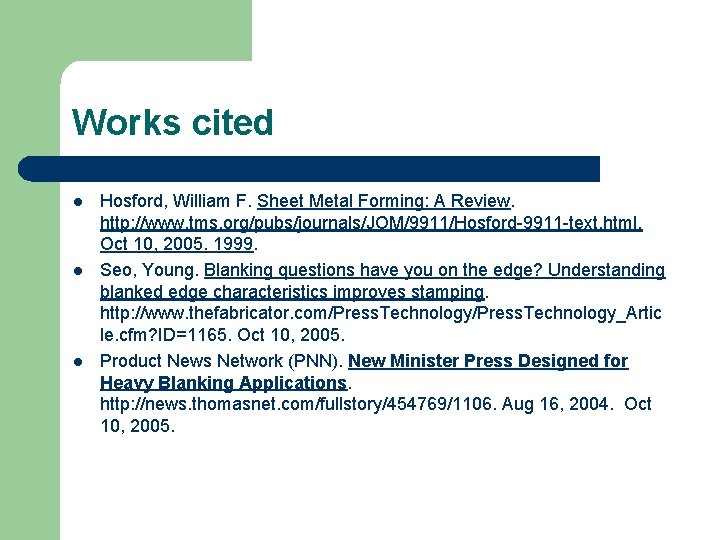 Works cited

- Hosford, William F. Sheet Metal Forming: A Review. http://www.tms.org/pubs/journals/JOM/9911/Hosford-9911-text.html. Oct 10, 2005. 1999.
- Seo, Young. Blanking questions have you on the edge? Understanding blanked edge characteristics improves stamping. http://www.thefabricator.com/PressTechnology/PressTechnology_Article.cfm?ID=1165. Oct 10, 2005.
- Product News Network (PNN). New Minister Press Designed for Heavy Blanking Applications. http://news.thomasnet.com/fullstory/454769/1106. Aug 16, 2004. Oct 10, 2005.